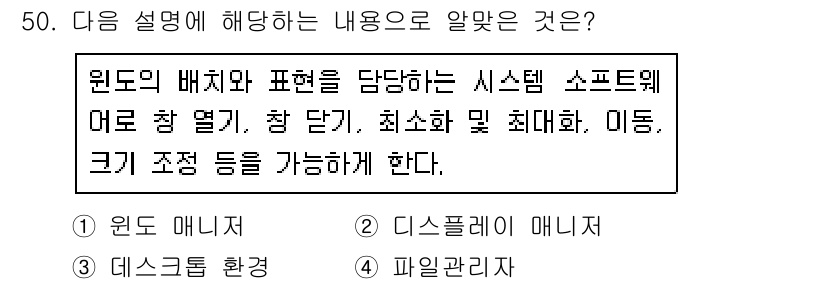 50. 다음 설명에 해당하는 내용으로 알맞은 것은?

윈도의 배치와 표현을 담당하는 시스템 소프트웨어로 창 열기, 창 닫기, 최소화 및 최대화, 이동, 크기 조정 등을 가능하게 한다.

① 윈도 매니저
② 디스플레이 매니저
③ 데스크톱 환경
④ 파일관리자